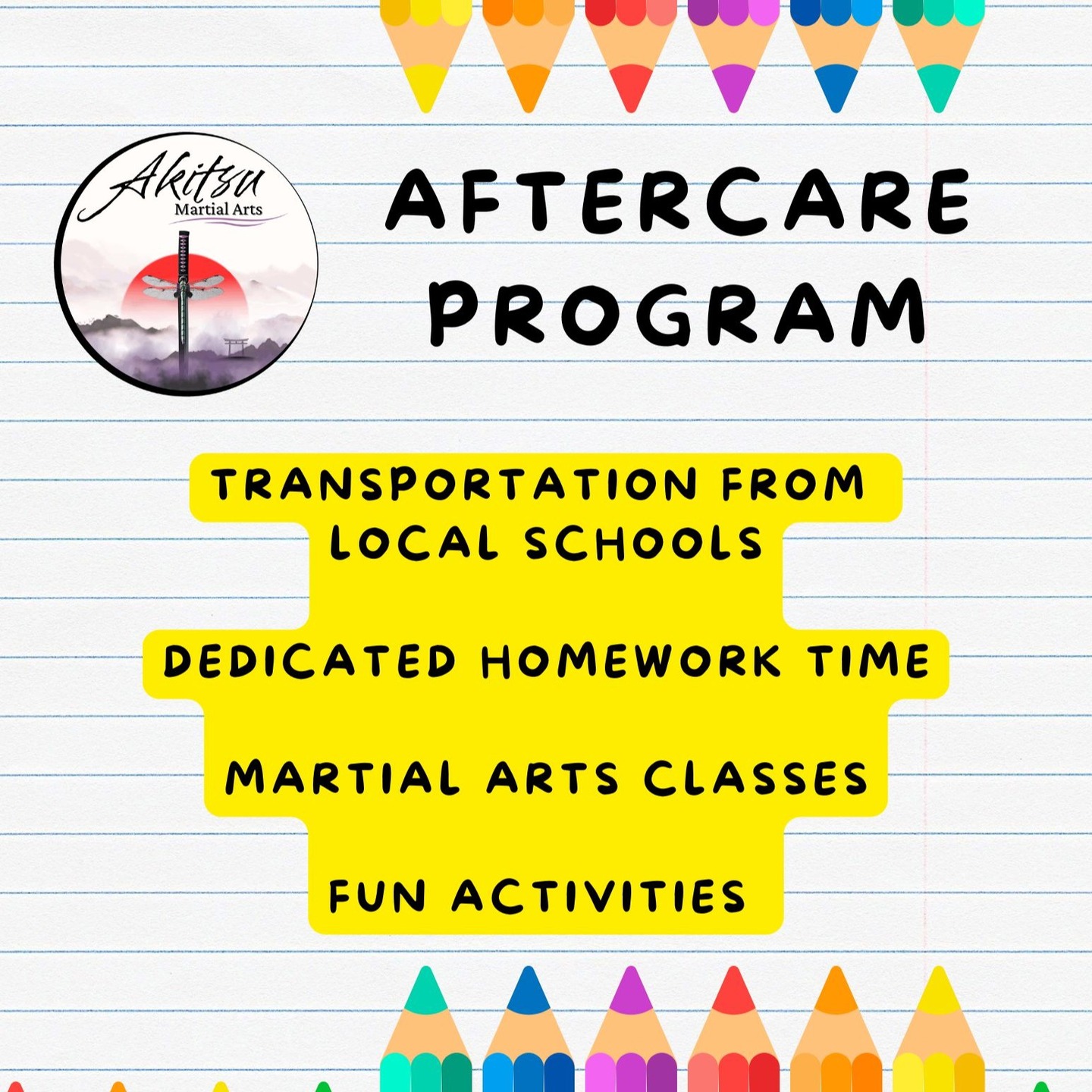 Akitsu
Martial Arts

AFTERCARE PROGRAM

TRANSPORTATION FROM LOCAL SCHOOLS

DEDICATED HOMEWORK TIME

MARTIAL ARTS CLASSES

FUN ACTIVITIES